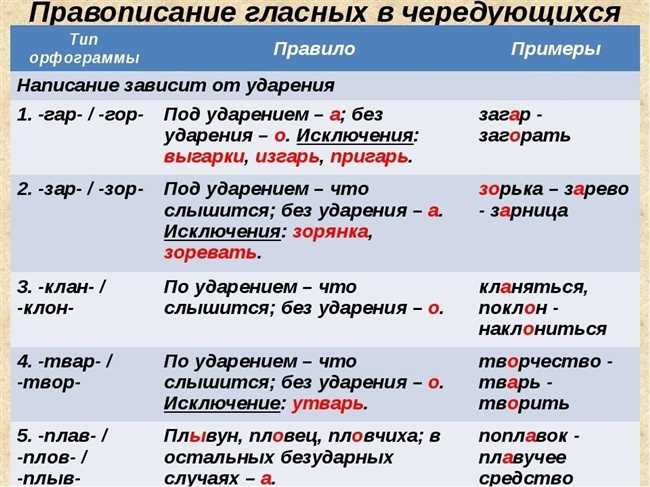 Правописание гласных в чередующихся

| Тип орфограммы | Правило | Примеры |
|---|---|---|
| Написание зависит от ударения | | |
| 1. -гар- / -гор- | Под ударением – а; без ударения – о. Исключения: выгарки, изгарь, пригарь. | загар - загорать |
| 2. -зар- / -зор- | Под ударением – что слышится; без ударения – а. Исключения: зорянка, зоревать. | зорька – зарево - зарница |
| 3. -клан- / -клон- | По ударением – что слышится; без ударения – о. | кланяться, поклон - наклониться |
| 4. -твар- / -твор- | По ударением – что слышится; без ударения – о. Исключение: утварь. | творчество - тварь - творить |
| 5. -плав- / -плов- / -плыв- | Плывун, пловец, пловчиха; в остальных безударных случаях – а. | поплавок - плавучее средство |